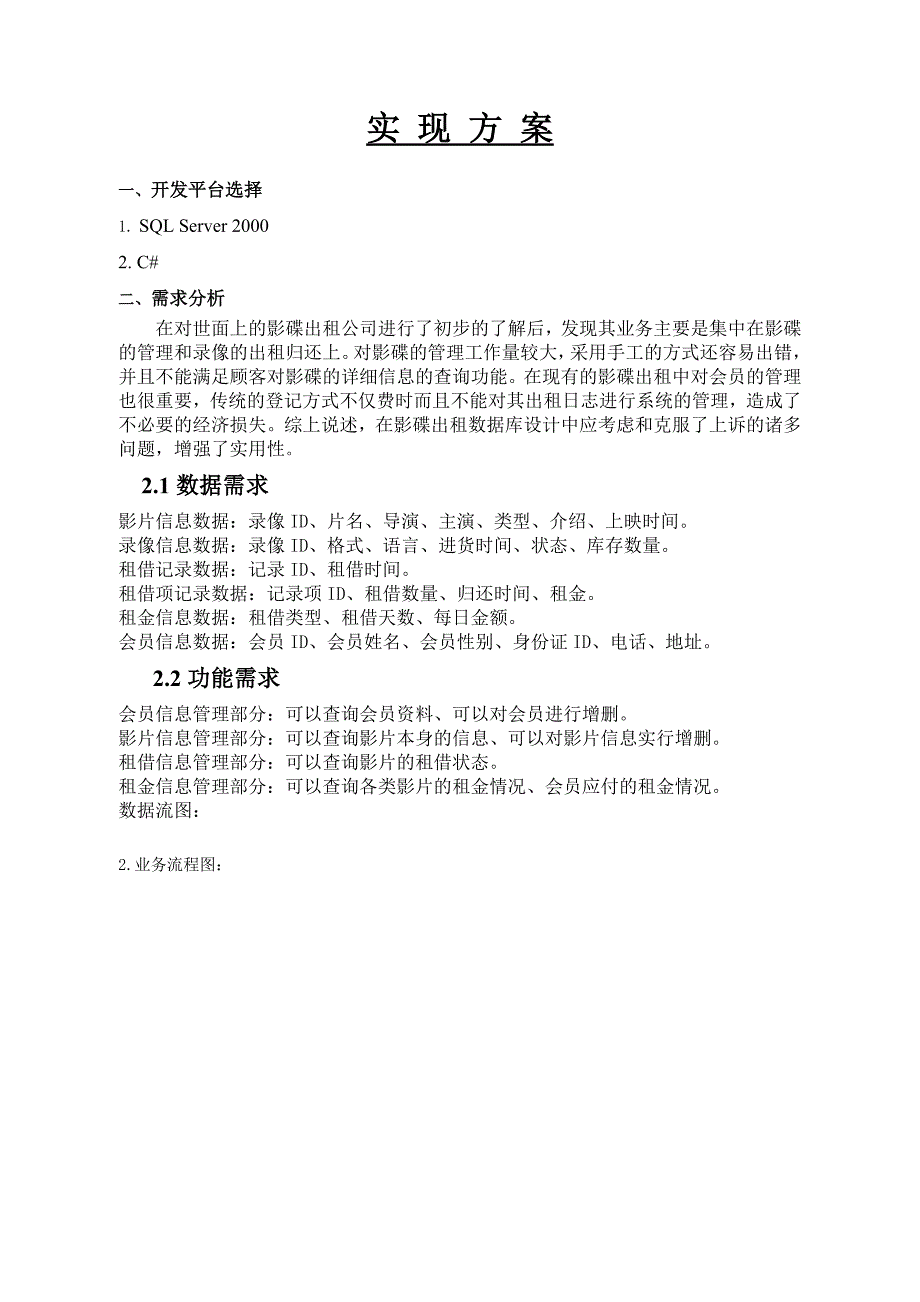 实 现 方 案

一、开发平台选择

1. SQL Server 2000

2. C#

二、需求分析

在对世面上的影碟出租公司进行了初步的了解后，发现其业务主要是集中在影碟的管理和录像的出租归还上。对影碟的管理工作量较大，采用手工的方式还容易出错，并且不能满足顾客对影碟的详细信息的查询功能。在现有的影碟出租中对会员的管理也很重要，传统的登记方式不仅费时而且不能对其出租日志进行系统的管理，造成了不必要的经济损失。综上说述，在影碟出租数据库设计中应考虑和克服了上诉的诸多问题，增强了实用性。

2.1 数据需求

影片信息数据：录像 ID、片名、导演、主演、类型、介绍、上映时间。
录像信息数据：录像 ID、格式、语言、进货时间、状态、库存数量。
租借记录数据：记录 ID、租借时间。
租借项记录数据：记录项 ID、租借数量、归还时间、租金。
租金信息数据：租借类型、租借天数、每日金额。
会员信息数据：会员 ID、会员姓名、会员性别、身份证 ID、电话、地址。

2.2 功能需求

会员信息管理部分：可以查询会员资料、可以对会员进行增删。
影片信息管理部分：可以查询影片本身的信息、可以对影片信息实行增删。
租借信息管理部分：可以查询影片的租借状态。
租金信息管理部分：可以查询各类影片的租金情况、会员应付的租金情况。
数据流图：

2. 业务流程图：